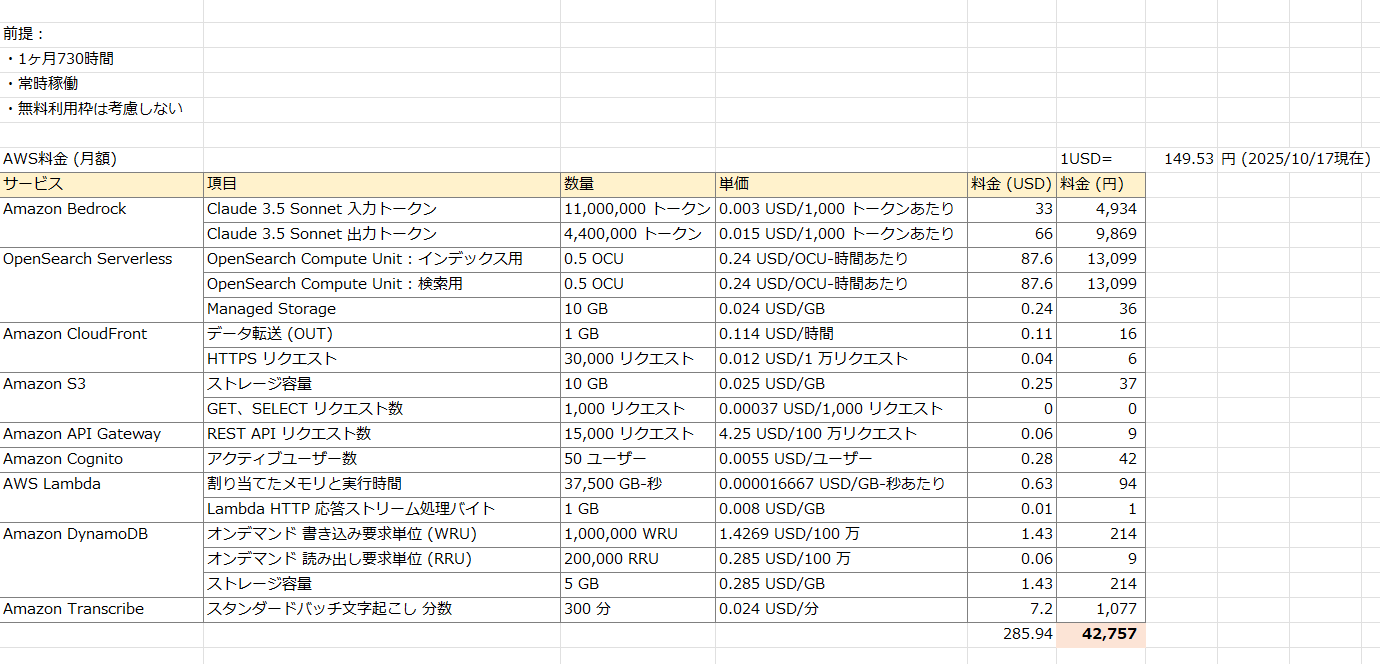 前提：
・1ヶ月730時間
・常時稼働
・無料利用枠は考慮しない

AWS料金 (月額) 1USD= 149.53 円 (2025/10/17現在)

| サービス | 項目 | 数量 | 単価 | 料金 (USD) | 料金 (円) |
|---|---|---|---|---|---|
| Amazon Bedrock | Claude 3.5 Sonnet 入力トークン | 11,000,000 トークン | 0.003 USD/1,000 トークンあたり | 33 | 4,934 |
| | Claude 3.5 Sonnet 出力トークン | 4,400,000 トークン | 0.015 USD/1,000 トークンあたり | 66 | 9,869 |
| OpenSearch Serverless | OpenSearch Compute Unit：インデックス用 | 0.5 OCU | 0.24 USD/OCU-時間あたり | 87.6 | 13,099 |
| | OpenSearch Compute Unit：検索用 | 0.5 OCU | 0.24 USD/OCU-時間あたり | 87.6 | 13,099 |
| | Managed Storage | 10 GB | 0.024 USD/GB | 0.24 | 36 |
| Amazon CloudFront | データ転送 (OUT) | 1 GB | 0.114 USD/時間 | 0.11 | 16 |
| | HTTPS リクエスト | 30,000 リクエスト | 0.012 USD/1 万リクエスト | 0.04 | 6 |
| Amazon S3 | ストレージ容量 | 10 GB | 0.025 USD/GB | 0.25 | 37 |
| | GET、SELECT リクエスト数 | 1,000 リクエスト | 0.00037 USD/1,000 リクエスト | 0 | 0 |
| Amazon API Gateway | REST API リクエスト数 | 15,000 リクエスト | 4.25 USD/100 万リクエスト | 0.06 | 9 |
| Amazon Cognito | アクティブユーザー数 | 50 ユーザー | 0.0055 USD/ユーザー | 0.28 | 42 |
| AWS Lambda | 割り当てたメモリと実行時間 | 37,500 GB-秒 | 0.000016667 USD/GB-秒あたり | 0.63 | 94 |
| | Lambda HTTP 応答ストリーム処理バイト | 1 GB | 0.008 USD/GB | 0.01 | 1 |
| Amazon DynamoDB | オンデマンド 書き込み要求単位 (WRU) | 1,000,000 WRU | 1.4269 USD/100 万 | 1.43 | 214 |
| | オンデマンド 読み出し要求単位 (RRU) | 200,000 RRU | 0.285 USD/100 万 | 0.06 | 9 |
| | ストレージ容量 | 5 GB | 0.285 USD/GB | 1.43 | 214 |
| Amazon Transcribe | スタンダードバッチ文字起こし 分数 | 300 分 | 0.024 USD/分 | 7.2 | 1,077 |
| | | | | 285.94 | 42,757 |